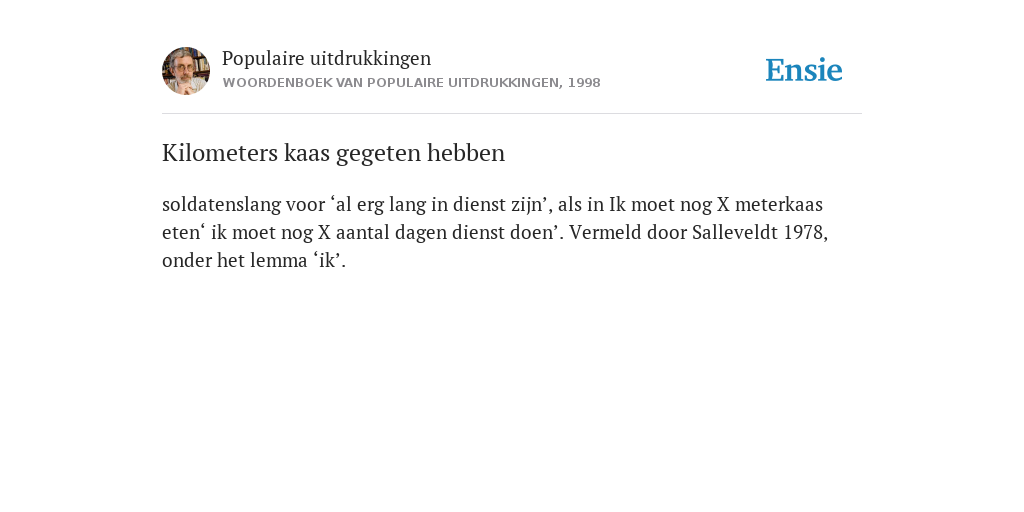 Populaire uitdrukkingen
WOORDENBOEK VAN POPULAIRE UITDRUKKINGEN, 1998

Ensie

Kilometers kaas gegeten hebben

soldatenslang voor ‘al erg lang in dienst zijn’, als in Ik moet nog X meterkaas eten‘ ik moet nog X aantal dagen dienst doen’. Vermeld door Salleveldt 1978, onder het lemma ‘ik’.